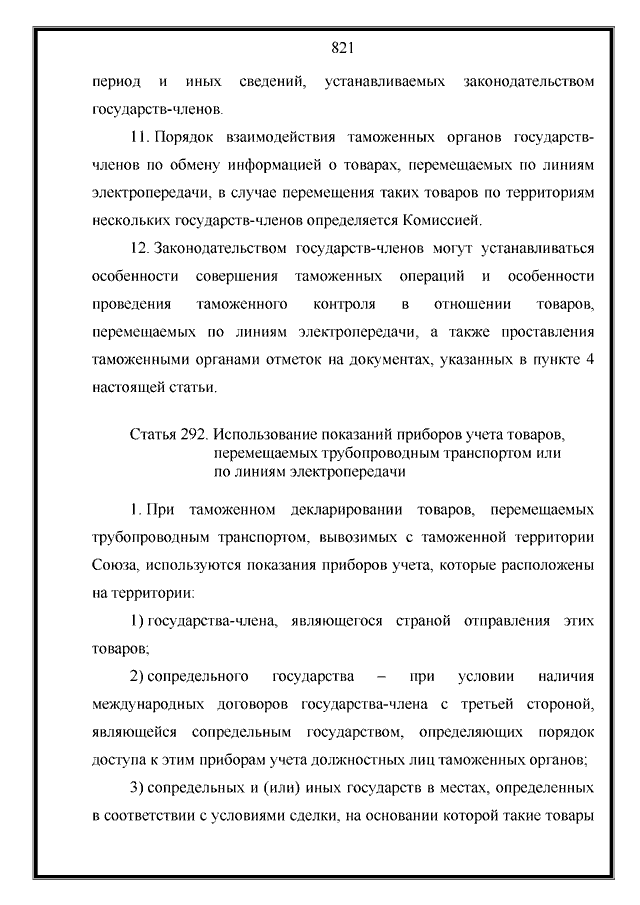 821

период и иных сведений, устанавливаемых законодательством государств-членов.

11. Порядок взаимодействия таможенных органов государств-членов по обмену информацией о товарах, перемещаемых по линиям электропередачи, в случае перемещения таких товаров по территориям нескольких государств-членов определяется Комиссией.

12. Законодательством государств-членов могут устанавливаться особенности совершения таможенных операций и особенности проведения таможенного контроля в отношении товаров, перемещаемых по линиям электропередачи, а также проставления таможенными органами отметок на документах, указанных в пункте 4 настоящей статьи.

Статья 292. Использование показаний приборов учета товаров, перемещаемых трубопроводным транспортом или по линиям электропередачи

1. При таможенном декларировании товаров, перемещаемых трубопроводным транспортом, вывозимых с таможенной территории Союза, используются показания приборов учета, которые расположены на территории:

1) государства-члена, являющегося страной отправления этих товаров;

2) сопредельного государства – при условии наличия международных договоров государства-члена с третьей стороной, являющейся сопредельным государством, определяющих порядок доступа к этим приборам учета должностных лиц таможенных органов;

3) сопредельных и (или) иных государств в местах, определенных в соответствии с условиями сделки, на основании которой такие товары